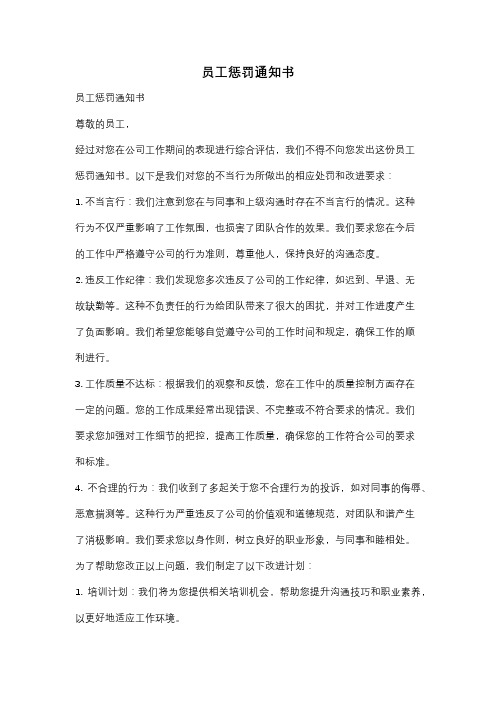 员工惩罚通知书

员工惩罚通知书

尊敬的员工，

经过对您在公司工作期间的表现进行综合评估，我们不得不向您发出这份员工惩罚通知书。以下是我们对您的不当行为所做出的相应处罚和改进要求：

1. 不当言行：我们注意到您在与同事和上级沟通时存在不当言行的情况。这种行为不仅严重影响了工作氛围，也损害了团队合作的效果。我们要求您在今后的工作中严格遵守公司的行为准则，尊重他人，保持良好的沟通态度。

2. 违反工作纪律：我们发现您多次违反了公司的工作纪律，如迟到、早退、无故缺勤等。这种不负责任的行为给团队带来了很大的困扰，并对工作进度产生了负面影响。我们希望您能够自觉遵守公司的工作时间和规定，确保工作的顺利进行。

3. 工作质量不达标：根据我们的观察和反馈，您在工作中的质量控制方面存在一定的问题。您的工作成果经常出现错误、不完整或不符合要求的情况。我们要求您加强对工作细节的把控，提高工作质量，确保您的工作符合公司的要求和标准。

4. 不合理的行为：我们收到了多起关于您不合理行为的投诉，如对同事的侮辱、恶意揣测等。这种行为严重违反了公司的价值观和道德规范，对团队和谐产生了消极影响。我们要求您以身作则，树立良好的职业形象，与同事和睦相处。

为了帮助您改正以上问题，我们制定了以下改进计划：

1. 培训计划：我们将为您提供相关培训机会，帮助您提升沟通技巧和职业素养，以更好地适应工作环境。